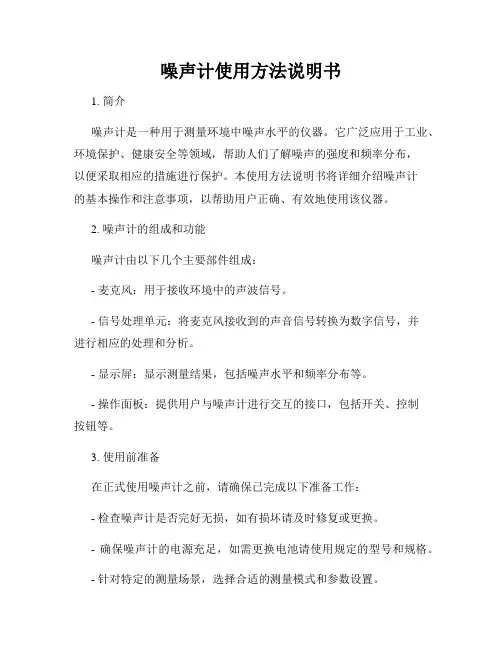 噪声计使用方法说明书

1. 简介

噪声计是一种用于测量环境中噪声水平的仪器。它广泛应用于工业、环境保护、健康安全等领域，帮助人们了解噪声的强度和频率分布，以便采取相应的措施进行保护。本使用方法说明书将详细介绍噪声计的基本操作和注意事项，以帮助用户正确、有效地使用该仪器。

2. 噪声计的组成和功能

噪声计由以下几个主要部件组成：

- 麦克风：用于接收环境中的声波信号。

- 信号处理单元：将麦克风接收到的声音信号转换为数字信号，并进行相应的处理和分析。

- 显示屏：显示测量结果，包括噪声水平和频率分布等。

- 操作面板：提供用户与噪声计进行交互的接口，包括开关、控制按钮等。

3. 使用前准备

在正式使用噪声计之前，请确保已完成以下准备工作：

- 检查噪声计是否完好无损，如有损坏请及时修复或更换。

- 确保噪声计的电源充足，如需更换电池请使用规定的型号和规格。

- 针对特定的测量场景，选择合适的测量模式和参数设置。